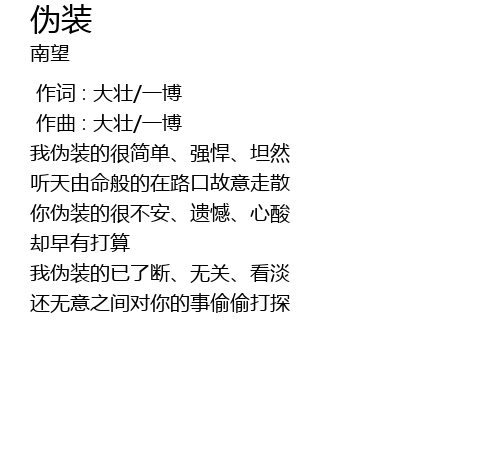 伪装
南望

作词：大壮/一博
作曲：大壮/一博
我伪装的很简单、强悍、坦然
听天由命般的在路口故意走散
你伪装的很不安、遗憾、心酸
却早有打算
我伪装的已了断、无关、看淡
还无意之间对你的事偷偷打探